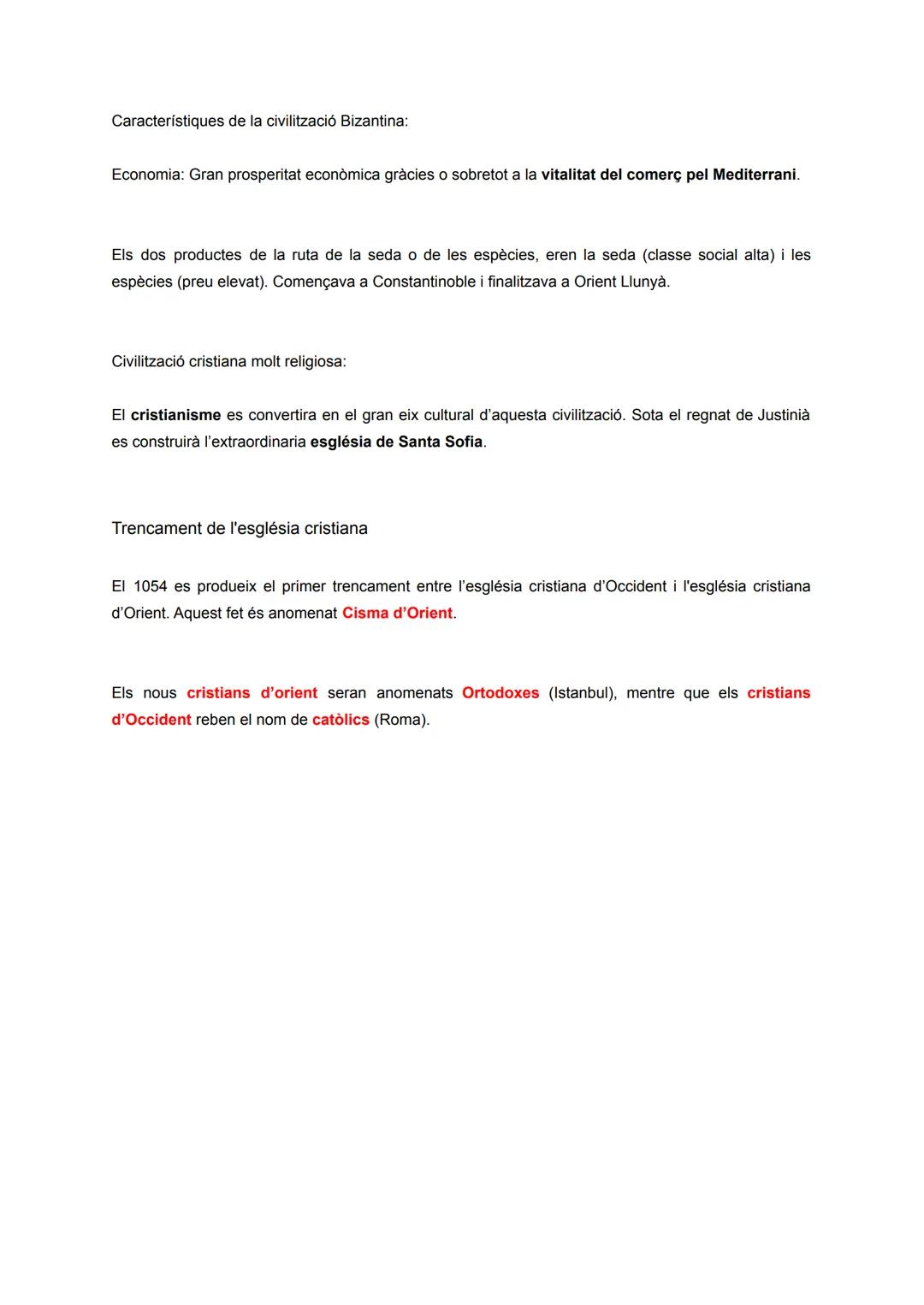 Característiques de la civilització Bizantina:

Economia: Gran prosperitat econòmica gràcies o sobretot a la vitalitat del comerç pel Mediterrani.

Els dos productes de la ruta de la seda o de les espècies, eren la seda (classe social alta) i les espècies (preu elevat). Començava a Constantinoble i finalitzava a Orient Llunyà.

Civilització cristiana molt religiosa:

El cristianisme es convertira en el gran eix cultural d'aquesta civilització. Sota el regnat de Justinià es construirà l'extraordinaria església de Santa Sofia.

Trencament de l'església cristiana

El 1054 es produeix el primer trencament entre l'església cristiana d'Occident i l'església cristiana d'Orient. Aquest fet és anomenat Cisma d'Orient.

Els nous cristians d'orient seran anomenats Ortodoxes (Istanbul), mentre que els cristians d'Occident reben el nom de catòlics (Roma).